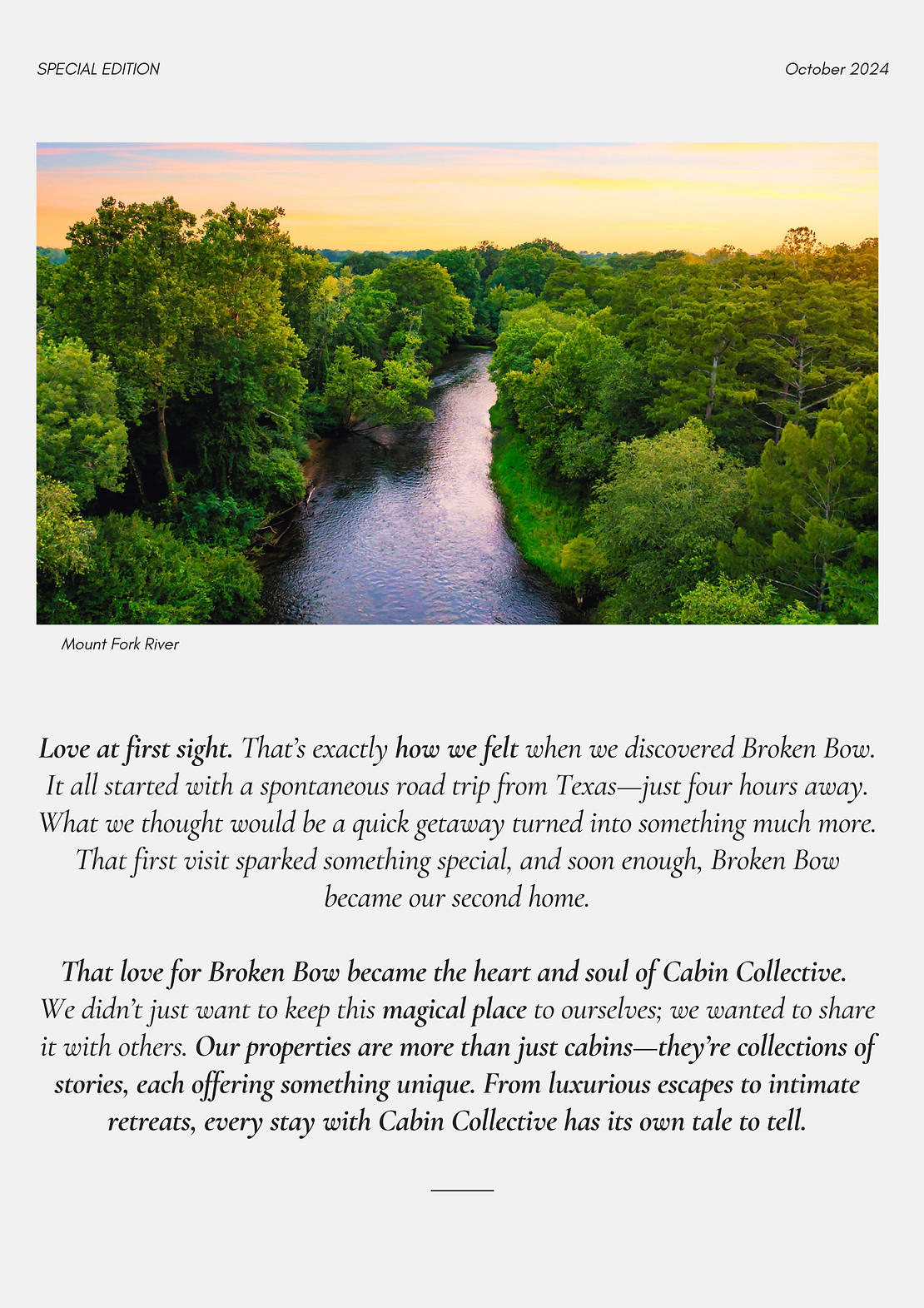 SPECIAL EDITION

October 2024

Mount Fork River

Love at first sight. That's exactly how we felt when we discovered Broken Bow. It all started with a spontaneous road trip from Texas—just four hours away. What we thought would be a quick getaway turned into something much more. That first visit sparked something special, and soon enough, Broken Bow became our second home.

That love for Broken Bow became the heart and soul of Cabin Collective. We didn't just want to keep this magical place to ourselves; we wanted to share it with others. Our properties are more than just cabins—they're collections of stories, each offering something unique. From luxurious escapes to intimate retreats, every stay with Cabin Collective has its own tale to tell.